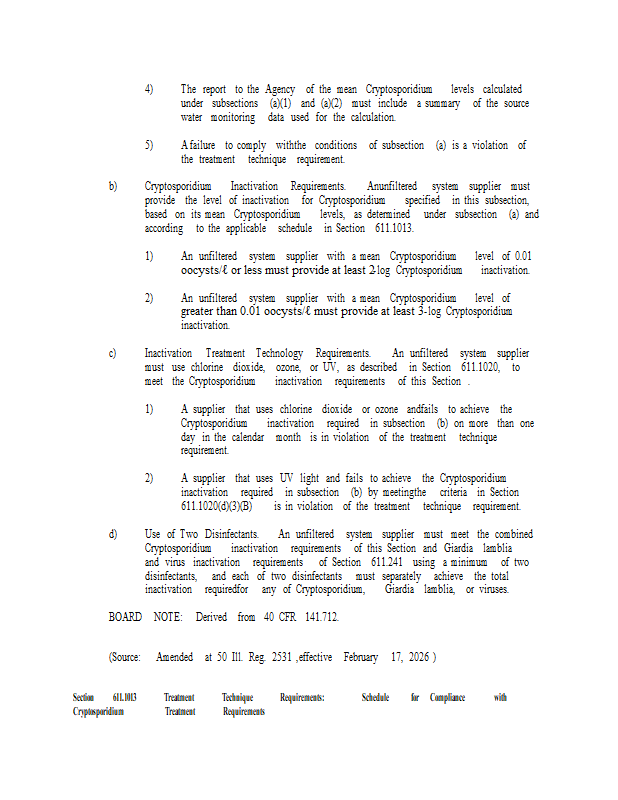 4) The report to the Agency of the mean Cryptosporidium levels calculated under subsections (a)(1) and (a)(2) must include a summary of the source water monitoring data used for the calculation.

5) A failure to comply withthe conditions of subsection (a) is a violation of the treatment technique requirement.

b) Cryptosporidium Inactivation Requirements. Anunfiltered system supplier must provide the level of inactivation for Cryptosporidium specified in this subsection, based on its mean Cryptosporidium levels, as determined under subsection (a) and according to the applicable schedule in Section 611.1013.

1) An unfiltered system supplier with a mean Cryptosporidium level of 0.01 oocysts/ℓ or less must provide at least 2-log Cryptosporidium inactivation.

2) An unfiltered system supplier with a mean Cryptosporidium level of greater than 0.01 oocysts/ℓ must provide at least 3-log Cryptosporidium inactivation.

c) Inactivation Treatment Technology Requirements. An unfiltered system supplier must use chlorine dioxide, ozone, or UV, as described in Section 611.1020, to meet the Cryptosporidium inactivation requirements of this Section .

1) A supplier that uses chlorine dioxide or ozone andfails to achieve the Cryptosporidium inactivation required in subsection (b) on more than one day in the calendar month is in violation of the treatment technique requirement.

2) A supplier that uses UV light and fails to achieve the Cryptosporidium inactivation required in subsection (b) by meetingthe criteria in Section 611.1020(d)(3)(B) is in violation of the treatment technique requirement.

d) Use of Two Disinfectants. An unfiltered system supplier must meet the combined Cryptosporidium inactivation requirements of this Section and Giardia lamblia and virus inactivation requirements of Section 611.241 using a minimum of two disinfectants, and each of two disinfectants must separately achieve the total inactivation requiredfor any of Cryptosporidium, Giardia lamblia, or viruses.

BOARD NOTE: Derived from 40 CFR 141.712.

(Source: Amended at 50 Ill. Reg. 2531 ,effective February 17, 2026 )

Section 611.1013 Treatment Technique Requirements: Schedule for Compliance with Cryptosporidium Treatment Requirements